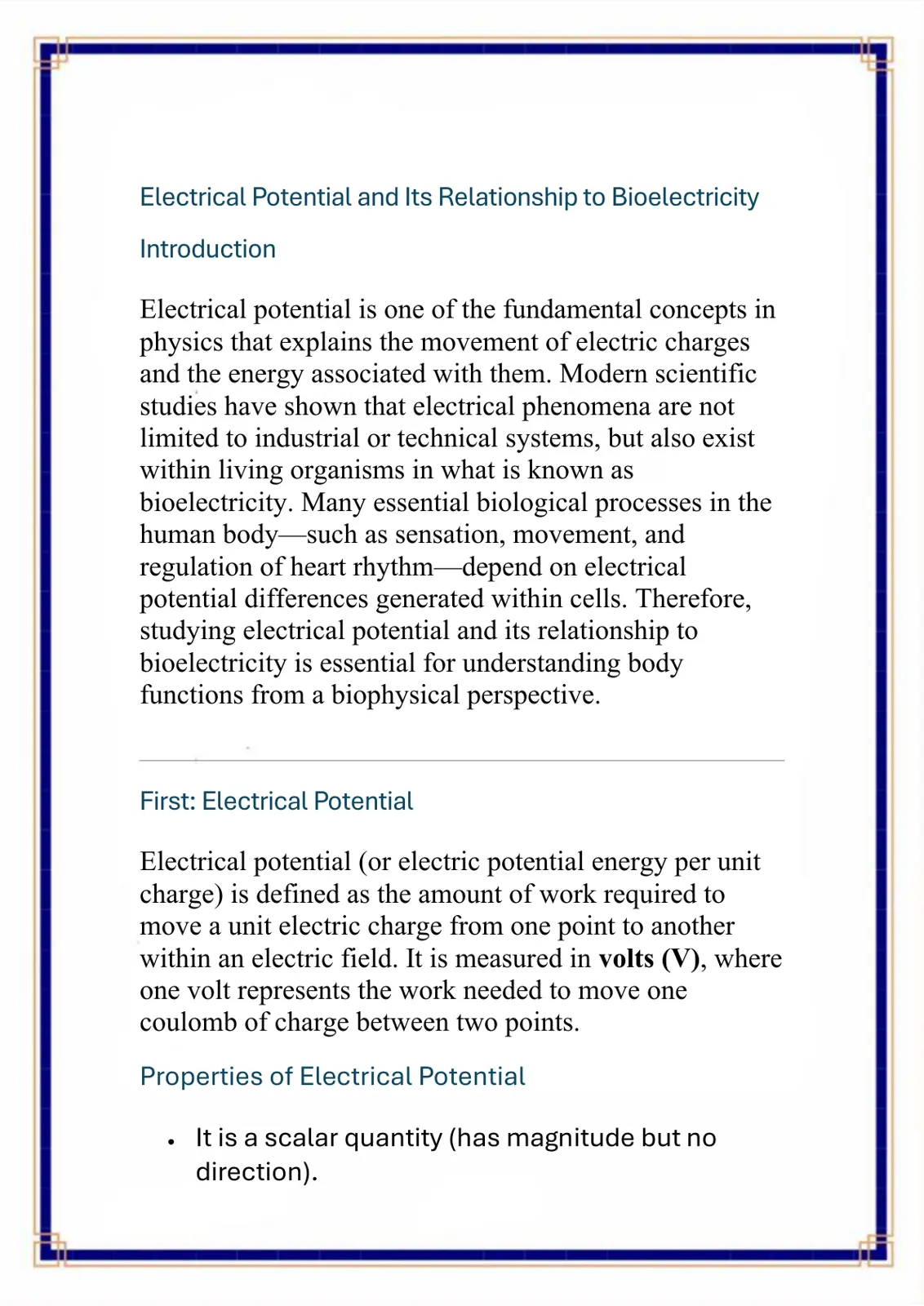 Electrical Potential and Its Relationship to Bioelectricity

Introduction

Electrical potential is one of the fundamental concepts in physics that explains the movement of electric charges and the energy associated with them. Modern scientific studies have shown that electrical phenomena are not limited to industrial or technical systems, but also exist within living organisms in what is known as bioelectricity. Many essential biological processes in the human body—such as sensation, movement, and regulation of heart rhythm—depend on electrical potential differences generated within cells. Therefore, studying electrical potential and its relationship to bioelectricity is essential for understanding body functions from a biophysical perspective.

First: Electrical Potential

Electrical potential (or electric potential energy per unit charge) is defined as the amount of work required to move a unit electric charge from one point to another within an electric field. It is measured in volts (V), where one volt represents the work needed to move one coulomb of charge between two points.

Properties of Electrical Potential

• It is a scalar quantity (has magnitude but no direction).